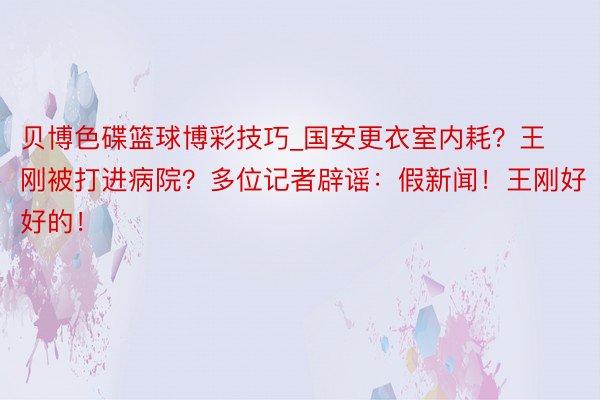 贝博色碟篮球博彩技巧_国安更衣室内耗？王刚被打进病院？多位记者辟谣：假新闻！王刚好好的！